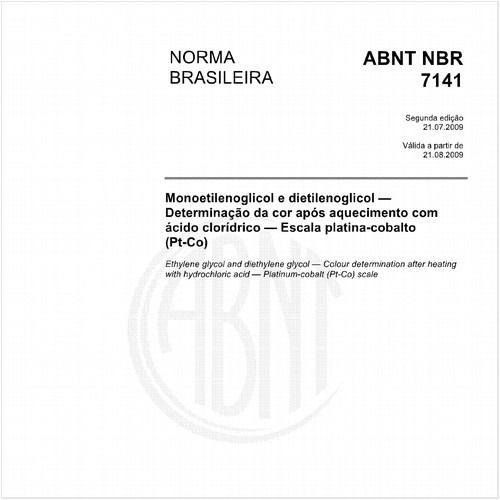 NORMA BRASILEIRA

ABNT NBR 7141

Segunda edição
21.07.2009

Válida a partir de
21.08.2009

Monoetilenoglicol e dietilenoglicol — Determinação da cor após aquecimento com ácido clorídrico — Escala platina-cobalto (Pt-Co)

Ethylene glycol and diethylene glycol — Colour determination after heating with hydrochloric acid — Platinum-cobalt (Pt-Co) scale

ABNT